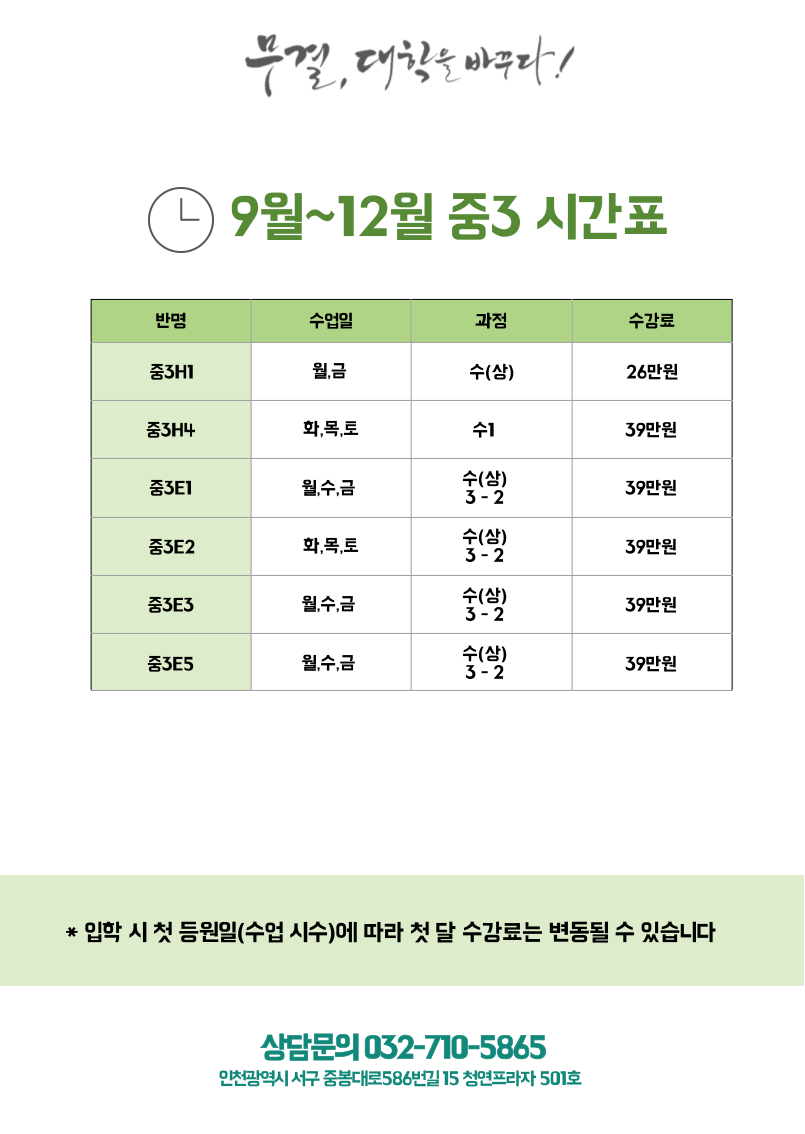 무결, 대학을 바꾸다!

9월~12월 중3 시간표

| 반명 | 수업일 | 과정 | 수강료 |
|---|---|---|---|
| 중3H1 | 월,금 | 수(상) | 26만원 |
| 중3H4 | 화,목,토 | 수1 | 39만원 |
| 중3E1 | 월,수,금 | 수(상) 3 - 2 | 39만원 |
| 중3E2 | 화,목,토 | 수(상) 3 - 2 | 39만원 |
| 중3E3 | 월,수,금 | 수(상) 3 - 2 | 39만원 |
| 중3E5 | 월,수,금 | 수(상) 3 - 2 | 39만원 |

* 입학 시 첫 등원일(수업 시수)에 따라 첫 달 수강료는 변동될 수 있습니다

상담문의 032-710-5865
인천광역시 서구 중봉대로586번길 15 청연프라자 501호